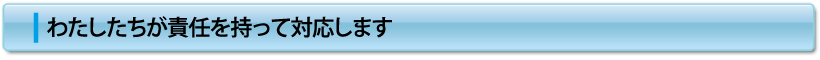 わたしたちが責任を持って対応します